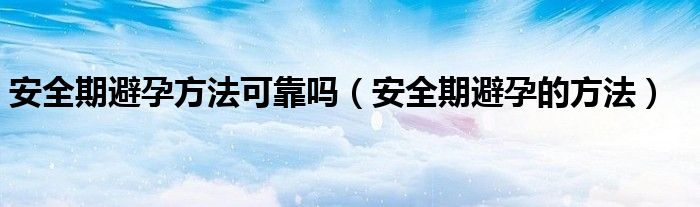 安全期避孕方法可靠吗（安全期避孕的方法）